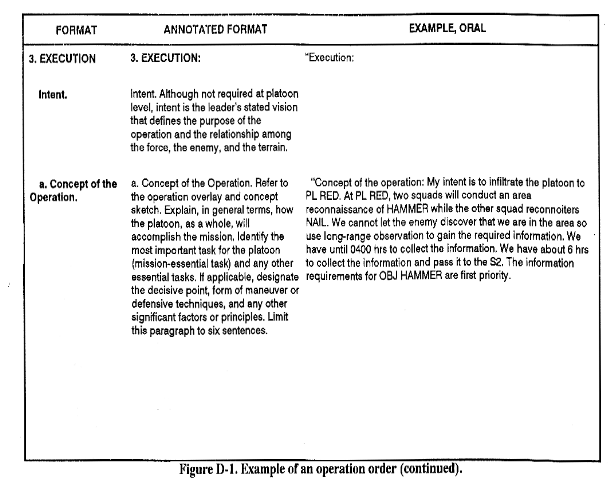 | FORMAT | ANNOTATED FORMAT | EXAMPLE, ORAL |
|---|---|---|
| 3. EXECUTION | 3. EXECUTION: | "Execution: |
| Intent. | Intent. Although not required at platoon level, intent is the leader's stated vision that defines the purpose of the operation and the relationship among the force, the enemy, and the terrain. | |
| a. Concept of the Operation. | a. Concept of the Operation. Refer to the operation overlay and concept sketch. Explain, in general terms, how the platoon, as a whole, will accomplish the mission. Identify the most important task for the platoon (mission-essential task) and any other essential tasks. If applicable, designate the decisive point, form of maneuver or defensive techniques, and any other significant factors or principles. Limit this paragraph to six sentences. | "Concept of the operation: My intent is to infiltrate the platoon to PL RED. At PL RED, two squads will conduct an area reconnaissance of HAMMER while the other squad reconnoiters NAIL. We cannot let the enemy discover that we are in the area so use long-range observation to gain the required information. We have until 0400 hrs to collect the information. We have about 6 hrs to collect the information and pass it to the S2. The information requirements for OBJ HAMMER are first priority. |

Figure D-1. Example of an operation order (continued).